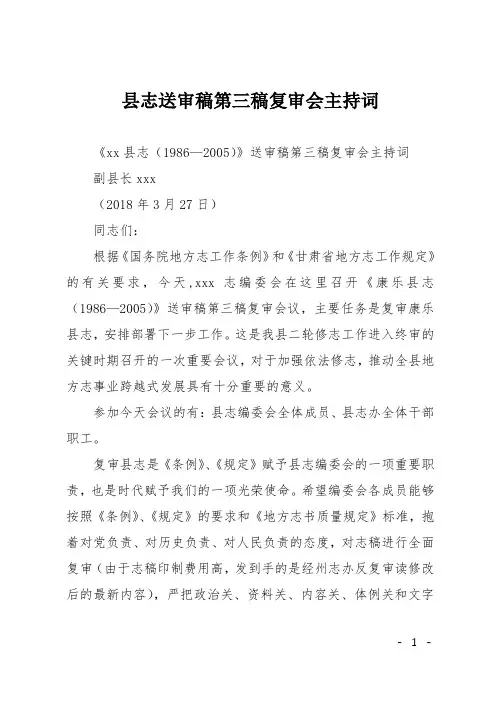 县志送审稿第三稿复审会主持词

《xx 县志（1986—2005）》送审稿第三稿复审会主持词

副县长 xxx

（2018 年 3 月 27 日）

同志们：

根据《国务院地方志工作条例》和《甘肃省地方志工作规定》的有关要求，今天，xxx 志编委会在这里召开《康乐县志（1986—2005）》送审稿第三稿复审会议，主要任务是复审康乐县志，安排部署下一步工作。这是我县二轮修志工作进入终审的关键时期召开的一次重要会议，对于加强依法修志，推动全县地方志事业跨越式发展具有十分重要的意义。

参加今天会议的有：县志编委会全体成员、县志办全体干部职工。

复审县志是《条例》、《规定》赋予县志编委会的一项重要职责，也是时代赋予我们的一项光荣使命。希望编委会各成员能够按照《条例》、《规定》的要求和《地方志书质量规定》标准，抱着对党负责、对历史负责、对人民负责的态度，对志稿进行全面复审（由于志稿印制费用高，发到手的是经州志办反复审读修改后的最新内容），严把政治关、资料关、内容关、体例关和文字

- 1 -